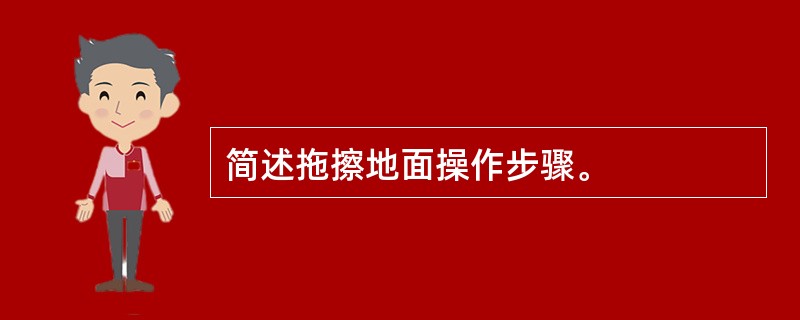 简述拖擦地面操作步骤。